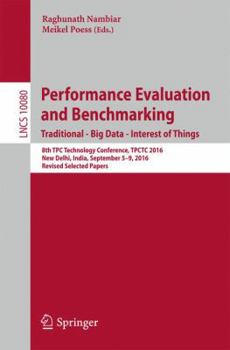 Raghunath Nambiar
Meikel Poess (Eds.)

LNCS 10080

Performance Evaluation and Benchmarking
Traditional - Big Data - Interest of Things

8th TPC Technology Conference, TPCTC 2016
New Delhi, India, September 5–9, 2016
Revised Selected Papers

Springer